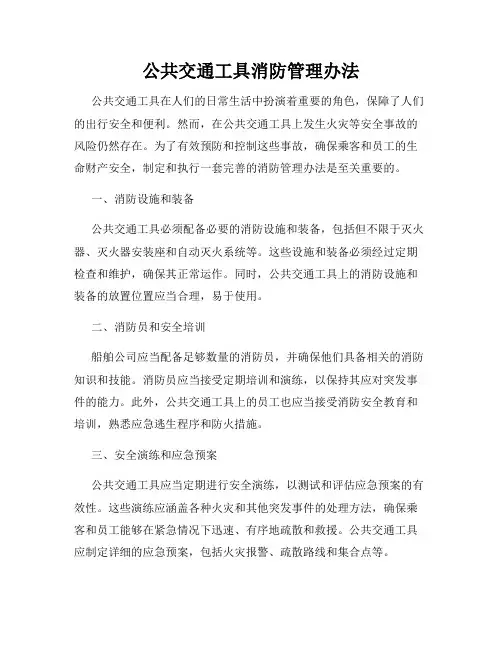 公共交通工具消防管理办法

公共交通工具在人们的日常生活中扮演着重要的角色，保障了人们的出行安全和便利。然而，在公共交通工具上发生火灾等安全事故的风险仍然存在。为了有效预防和控制这些事故，确保乘客和员工的生命财产安全，制定和执行一套完善的消防管理办法是至关重要的。

一、消防设施和装备

公共交通工具必须配备必要的消防设施和装备，包括但不限于灭火器、灭火器安装座和自动灭火系统等。这些设施和装备必须经过定期检查和维护，确保其正常运作。同时，公共交通工具上的消防设施和装备的放置位置应当合理，易于使用。

二、消防员和安全培训

船舶公司应当配备足够数量的消防员，并确保他们具备相关的消防知识和技能。消防员应当接受定期培训和演练，以保持其应对突发事件的能力。此外，公共交通工具上的员工也应当接受消防安全教育和培训，熟悉应急逃生程序和防火措施。

三、安全演练和应急预案

公共交通工具应当定期进行安全演练，以测试和评估应急预案的有效性。这些演练应涵盖各种火灾和其他突发事件的处理方法，确保乘客和员工能够在紧急情况下迅速、有序地疏散和救援。公共交通工具应制定详细的应急预案，包括火灾报警、疏散路线和集合点等。